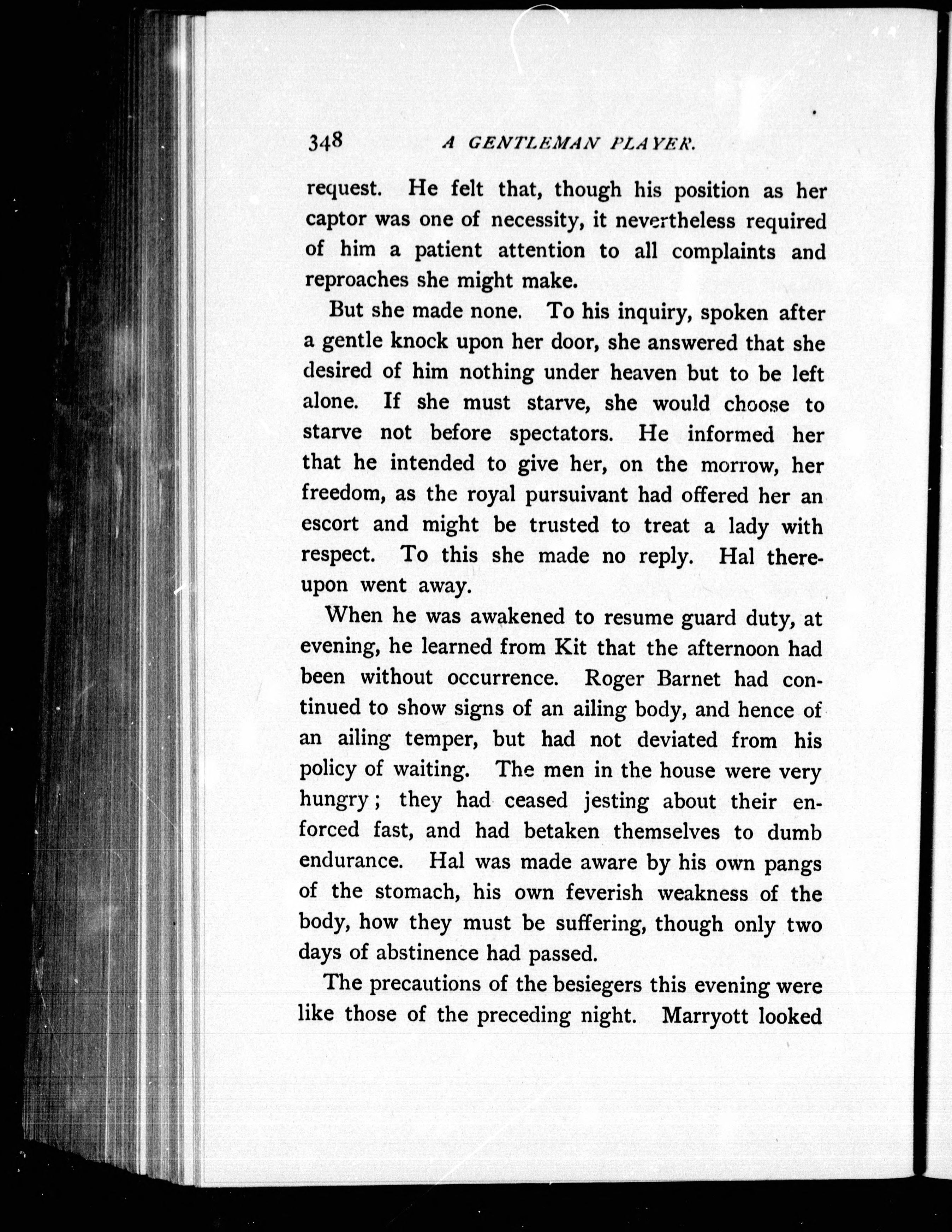 348 A GENTLEMAN PLAYER.

request. He felt that, though his position as her captor was one of necessity, it nevertheless required of him a patient attention to all complaints and reproaches she might make.

But she made none. To his inquiry, spoken after a gentle knock upon her door, she answered that she desired of him nothing under heaven but to be left alone. If she must starve, she would choose to starve not before spectators. He informed her that he intended to give her, on the morrow, her freedom, as the royal pursuivant had offered her an escort and might be trusted to treat a lady with respect. To this she made no reply. Hal thereupon went away.

When he was awakened to resume guard duty, at evening, he learned from Kit that the afternoon had been without occurrence. Roger Barnet had continued to show signs of an ailing body, and hence of an ailing temper, but had not deviated from his policy of waiting. The men in the house were very hungry; they had ceased jesting about their enforced fast, and had betaken themselves to dumb endurance. Hal was made aware by his own pangs of the stomach, his own feverish weakness of the body, how they must be suffering, though only two days of abstinence had passed.

The precautions of the besiegers this evening were like those of the preceding night. Marryott looked